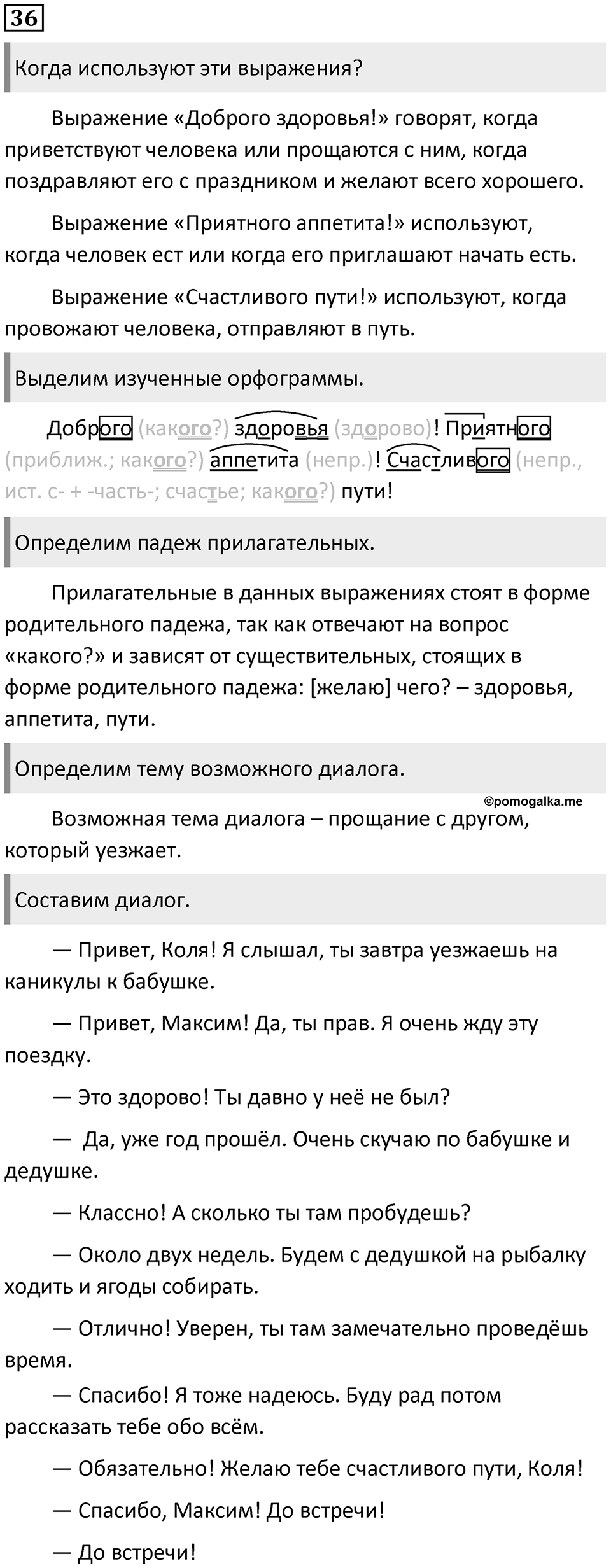 36

Когда используют эти выражения?

Выражение «Доброго здоровья!» говорят, когда приветствуют человека или прощаются с ним, когда поздравляют его с праздником и желают всего хорошего.

Выражение «Приятного аппетита!» используют, когда человек ест или когда его приглашают начать есть.

Выражение «Счастливого пути!» используют, когда провожают человека, отправляют в путь.

Выделим изученные орфограммы.

Доброго (какого?) здоровья (здорово)! Приятного (приближ.; какого?) аппетита (непр.)! Счастливого (непр., ист. с- + -часть-; счастье; какого?) пути!

Определим падеж прилагательных.

Прилагательные в данных выражениях стоят в форме родительного падежа, так как отвечают на вопрос «какого?» и зависят от существительных, стоящих в форме родительного падежа: [желаю] чего? – здоровья, аппетита, пути.

Определим тему возможного диалога.

©pomogalka.me

Возможная тема диалога – прощание с другом, который уезжает.

Составим диалог.

— Привет, Коля! Я слышал, ты завтра уезжаешь на каникулы к бабушке.

— Привет, Максим! Да, ты прав. Я очень жду эту поездку.

— Это здорово! Ты давно у неё не был?

— Да, уже год прошёл. Очень скучаю по бабушке и дедушке.

— Классно! А сколько ты там пробудешь?

— Около двух недель. Будем с дедушкой на рыбалку ходить и ягоды собирать.

— Отлично! Уверен, ты там замечательно проведёшь время.

— Спасибо! Я тоже надеюсь. Буду рад потом рассказать тебе обо всём.

— Обязательно! Желаю тебе счастливого пути, Коля!

— Спасибо, Максим! До встречи!

— До встречи!